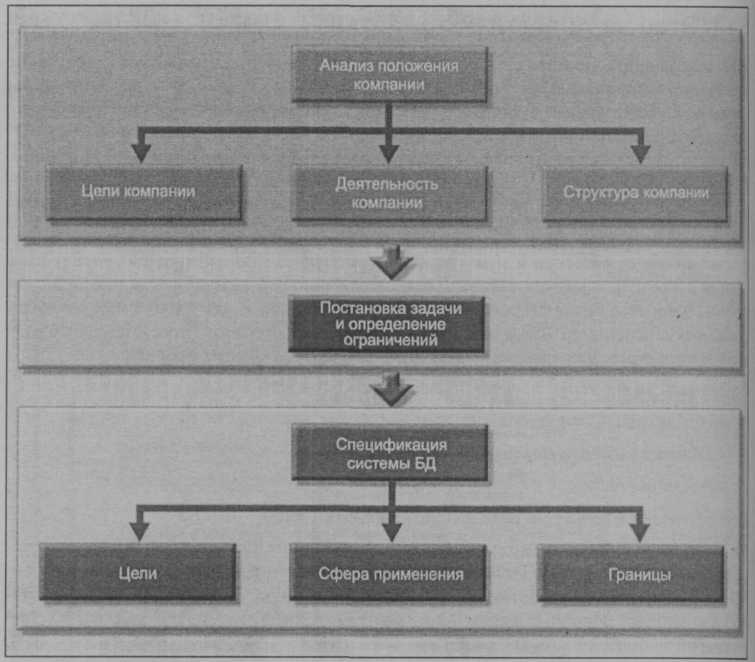 Анализ положения компании

Цели компании

Деятельность компании

Структура компании

Постановка задачи и определение ограничений

Спецификация системы БД

Цели

Сфера применения

Границы